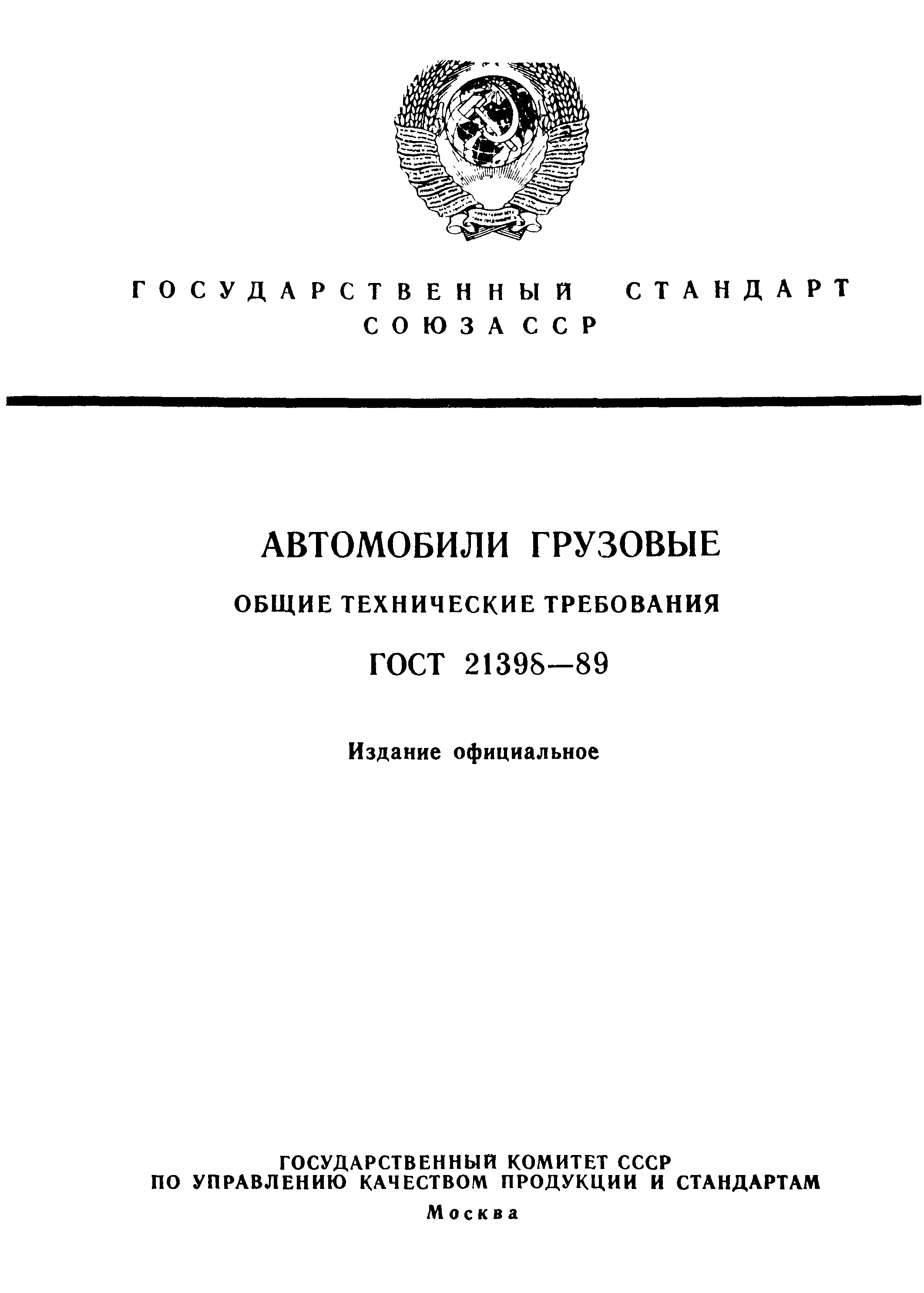 ГОСУДАРСТВЕННЫЙ СТАНДАРТ СОЮЗА ССР

АВТОМОБИЛИ ГРУЗОВЫЕ

ОБЩИЕ ТЕХНИЧЕСКИЕ ТРЕБОВАНИЯ

ГОСТ 21398—89

Издание официальное

ГОСУДАРСТВЕННЫЙ КОМИТЕТ СССР
ПО УПРАВЛЕНИЮ КАЧЕСТВОМ ПРОДУКЦИИ И СТАНДАРТАМ
Москва